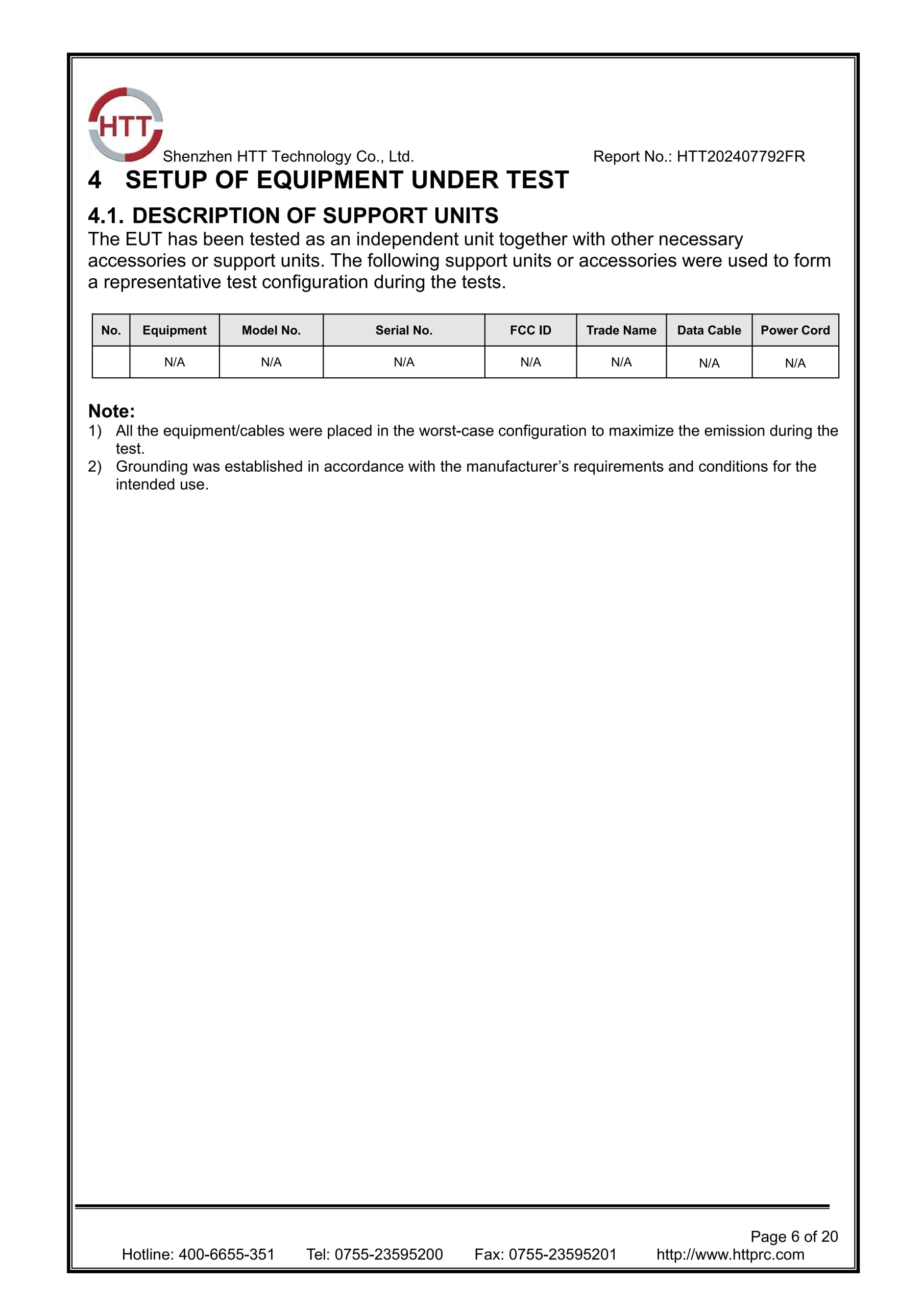 HTT

Shenzhen HTT Technology Co., Ltd. Report No.: HTT202407792FR

4 SETUP OF EQUIPMENT UNDER TEST

4.1. DESCRIPTION OF SUPPORT UNITS

The EUT has been tested as an independent unit together with other necessary accessories or support units. The following support units or accessories were used to form a representative test configuration during the tests.

| No. | Equipment | Model No. | Serial No. | FCC ID | Trade Name | Data Cable | Power Cord |
|---|---|---|---|---|---|---|---|
|  | N/A | N/A | N/A | N/A | N/A | N/A | N/A |

Note:
1) All the equipment/cables were placed in the worst-case configuration to maximize the emission during the test.
2) Grounding was established in accordance with the manufacturer's requirements and conditions for the intended use.

Page 6 of 20

Hotline: 400-6655-351 Tel: 0755-23595200 Fax: 0755-23595201 http://www.httprc.com